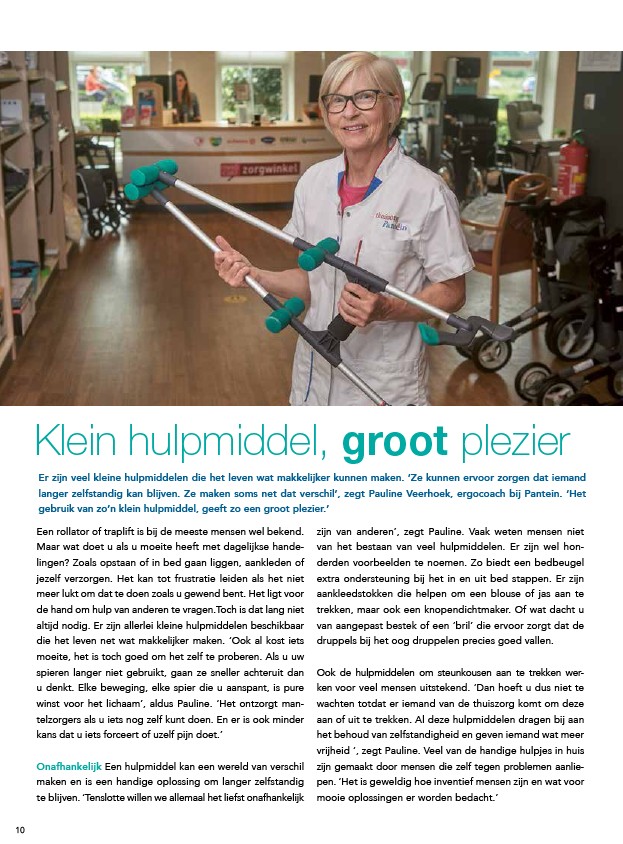 zorgwinkel

thuiszorg Pantein

Klein hulpmiddel, groot plezier

Er zijn veel kleine hulpmiddelen die het leven wat makkelijker kunnen maken. 'Ze kunnen ervoor zorgen dat iemand langer zelfstandig kan blijven. Ze maken soms net dat verschil', zegt Pauline Veerhoek, ergocoach bij Pantein. 'Het gebruik van zo'n klein hulpmiddel, geeft zo een groot plezier.'

Een rollator of traplift is bij de meeste mensen wel bekend. Maar wat doet u als u moeite heeft met dagelijkse handelingen? Zoals opstaan of in bed gaan liggen, aankleden of jezelf verzorgen. Het kan tot frustratie leiden als het niet meer lukt om dat te doen zoals u gewend bent. Het ligt voor de hand om hulp van anderen te vragen.Toch is dat lang niet altijd nodig. Er zijn allerlei kleine hulpmiddelen beschikbaar die het leven net wat makkelijker maken. 'Ook al kost iets moeite, het is toch goed om het zelf te proberen. Als u uw spieren langer niet gebruikt, gaan ze sneller achteruit dan u denkt. Elke beweging, elke spier die u aanspant, is pure winst voor het lichaam', aldus Pauline. 'Het ontzorgt mantelzorgers als u iets nog zelf kunt doen. En er is ook minder kans dat u iets forceert of uzelf pijn doet.'

Onafhankelijk Een hulpmiddel kan een wereld van verschil maken en is een handige oplossing om langer zelfstandig te blijven. 'Tenslotte willen we allemaal het liefst onafhankelijk zijn van anderen', zegt Pauline. Vaak weten mensen niet van het bestaan van veel hulpmiddelen. Er zijn wel honderden voorbeelden te noemen. Zo biedt een bedbeugel extra ondersteuning bij het in en uit bed stappen. Er zijn aankleedstokken die helpen om een blouse of jas aan te trekken, maar ook een knopendichtmaker. Of wat dacht u van aangepast bestek of een 'bril' die ervoor zorgt dat de druppels bij het oog druppelen precies goed vallen.

Ook de hulpmiddelen om steunkousen aan te trekken werken voor veel mensen uitstekend. 'Dan hoeft u dus niet te wachten totdat er iemand van de thuiszorg komt om deze aan of uit te trekken. Al deze hulpmiddelen dragen bij aan het behoud van zelfstandigheid en geven iemand wat meer vrijheid ', zegt Pauline. Veel van de handige hulpjes in huis zijn gemaakt door mensen die zelf tegen problemen aanliepen. 'Het is geweldig hoe inventief mensen zijn en wat voor mooie oplossingen er worden bedacht.'

10